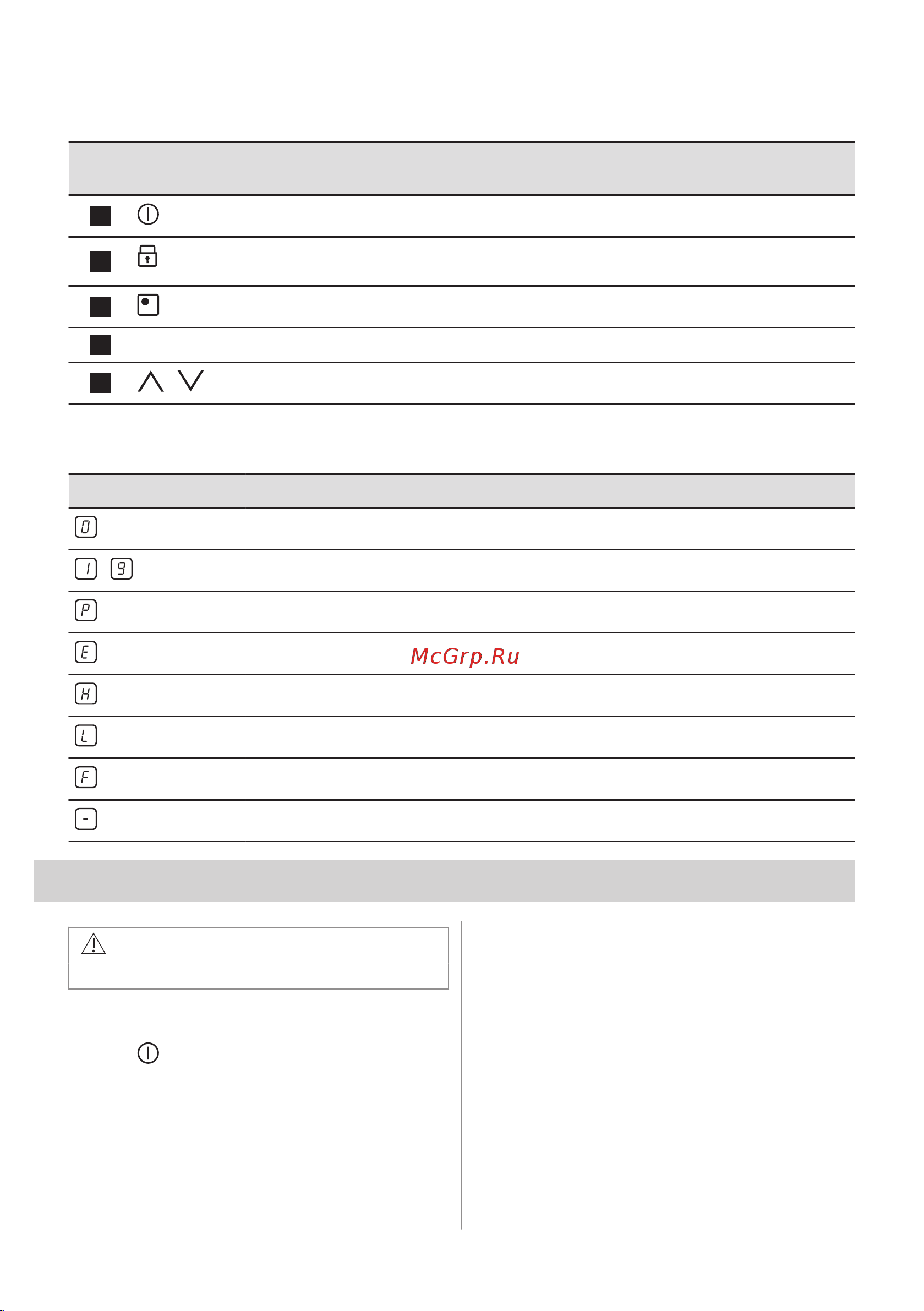 McGrp.Ru